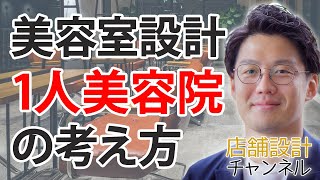 美容室設計
1人美容院
の考え方

店舗設計
チャンネル